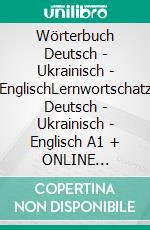 unilibro

Wörterbuch Deutsch - Ukrainisch - EnglischLernwortschatz Deutsch - Ukrainisch - Englisch A1 + ONLINE...

COPERTINA NON DISPONIBILE